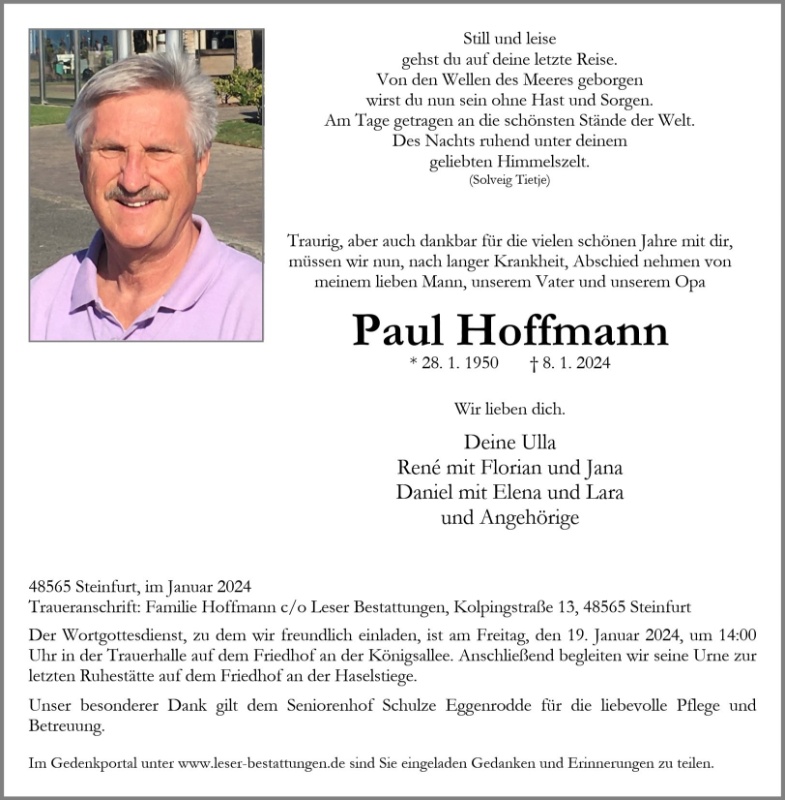 Still und leise
gehst du auf deine letzte Reise.
Von den Wellen des Meeres geborgen
wirst du nun sein ohne Hast und Sorgen.
Am Tage getragen an die schönsten Stände der Welt.
Des Nachts ruhend unter deinem
geliebten Himmelszelt.
(Solveig Tietje)

Traurig, aber auch dankbar für die vielen schönen Jahre mit dir, müssen wir nun, nach langer Krankheit, Abschied nehmen von meinem lieben Mann, unserem Vater und unserem Opa

Paul Hoffmann

* 28. 1. 1950 † 8. 1. 2024

Wir lieben dich.

Deine Ulla
René mit Florian und Jana
Daniel mit Elena und Lara
und Angehörige

48565 Steinfurt, im Januar 2024
Traueranschrift: Familie Hoffmann c/o Leser Bestattungen, Kolpingstraße 13, 48565 Steinfurt

Der Wortgottesdienst, zu dem wir freundlich einladen, ist am Freitag, den 19. Januar 2024, um 14:00 Uhr in der Trauerhalle auf dem Friedhof an der Königsallee. Anschließend begleiten wir seine Urne zur letzten Ruhestätte auf dem Friedhof an der Haselstiege.

Unser besonderer Dank gilt dem Seniorenhof Schulze Eggenrodde für die liebevolle Pflege und Betreuung.

Im Gedenkportal unter www.leser-bestattungen.de sind Sie eingeladen Gedanken und Erinnerungen zu teilen.